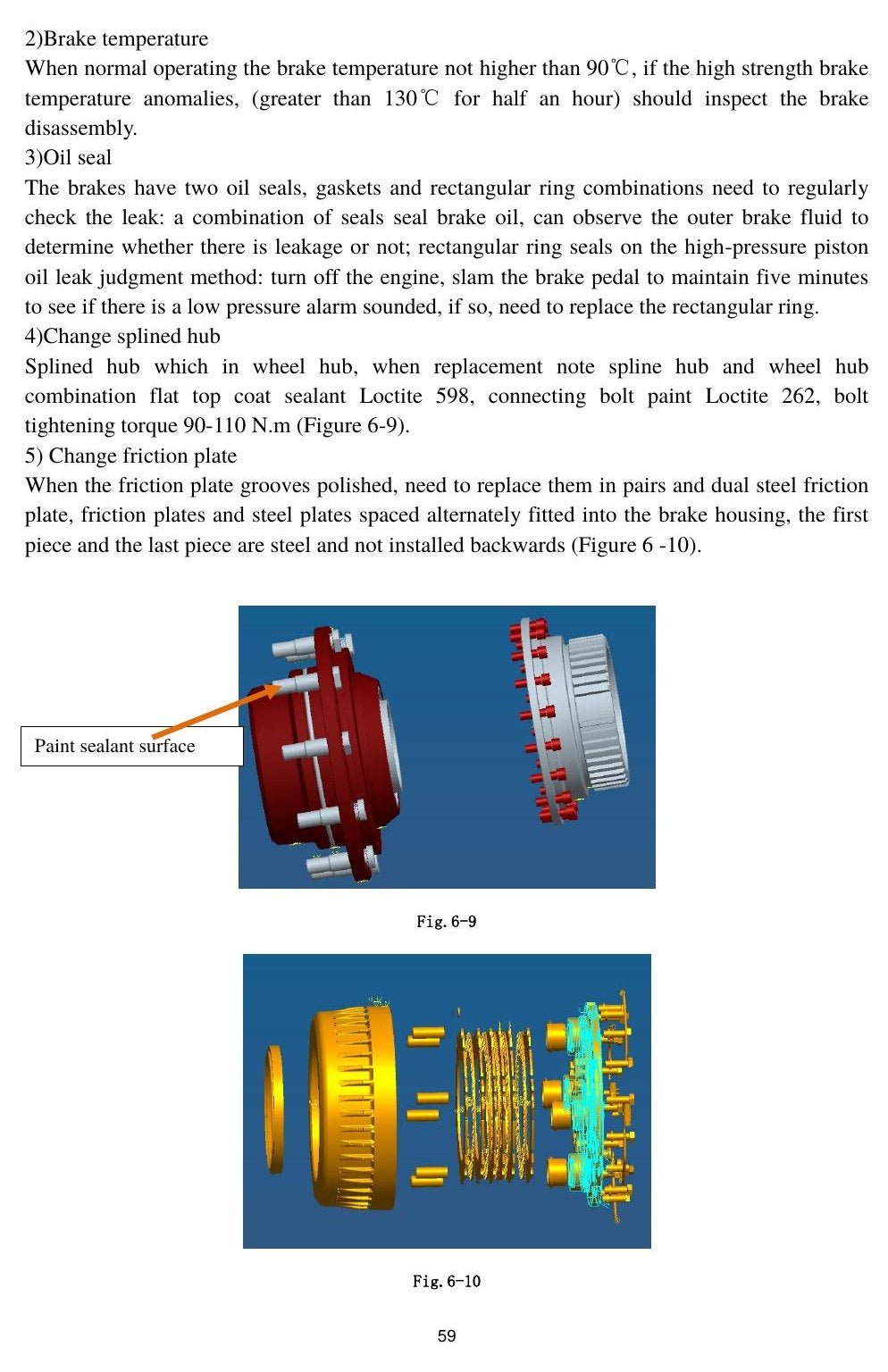 2)Brake temperature

When normal operating the brake temperature not higher than 90℃, if the high strength brake temperature anomalies, (greater than 130℃ for half an hour) should inspect the brake disassembly.

3)Oil seal

The brakes have two oil seals, gaskets and rectangular ring combinations need to regularly check the leak: a combination of seals seal brake oil, can observe the outer brake fluid to determine whether there is leakage or not; rectangular ring seals on the high-pressure piston oil leak judgment method: turn off the engine, slam the brake pedal to maintain five minutes to see if there is a low pressure alarm sounded, if so, need to replace the rectangular ring.

4)Change splined hub

Splined hub which in wheel hub, when replacement note spline hub and wheel hub combination flat top coat sealant Loctite 598, connecting bolt paint Loctite 262, bolt tightening torque 90-110 N.m (Figure 6-9).

5) Change friction plate

When the friction plate grooves polished, need to replace them in pairs and dual steel friction plate, friction plates and steel plates spaced alternately fitted into the brake housing, the first piece and the last piece are steel and not installed backwards (Figure 6 -10).

Paint sealant surface

Fig. 6-9

Fig. 6-10

59